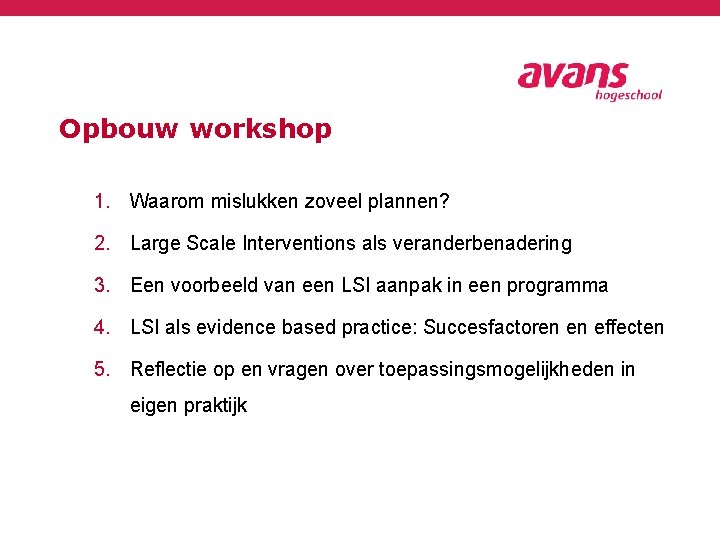 avans
hogeschool

Opbouw workshop

1. Waarom mislukken zoveel plannen?
2. Large Scale Interventions als veranderbenadering
3. Een voorbeeld van een LSI aanpak in een programma
4. LSI als evidence based practice: Succesfactoren en effecten
5. Reflectie op en vragen over toepassingsmogelijkheden in eigen praktijk